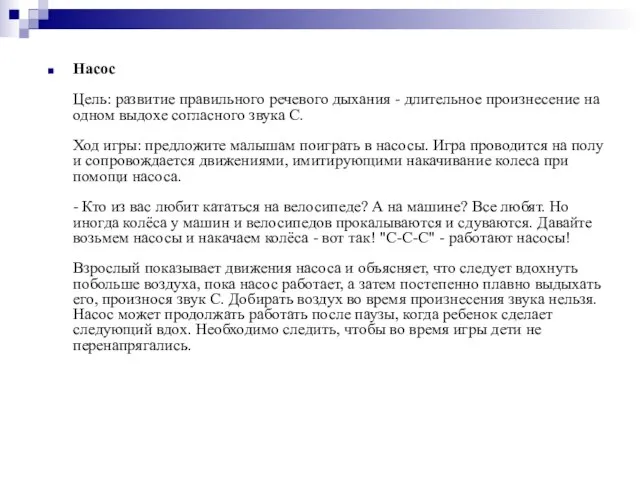 Насос

Цель: развитие правильного речевого дыхания - длительное произнесение на одном выдохе согласного звука С.

Ход игры: предложите малышам поиграть в насосы. Игра проводится на полу и сопровождается движениями, имитирующими накачивание колеса при помощи насоса.

- Кто из вас любит кататься на велосипеде? А на машине? Все любят. Но иногда колёса у машин и велосипедов прокалываются и сдуваются. Давайте возьмем насосы и накачаем колёса - вот так! "С-С-С" - работают насосы!

Взрослый показывает движения насоса и объясняет, что следует вдохнуть побольше воздуха, пока насос работает, а затем постепенно плавно выдыхать его, произнося звук С. Добирать воздух во время произнесения звука нельзя. Насос может продолжать работать после паузы, когда ребенок сделает следующий вдох. Необходимо следить, чтобы во время игры дети не перенапрягались.